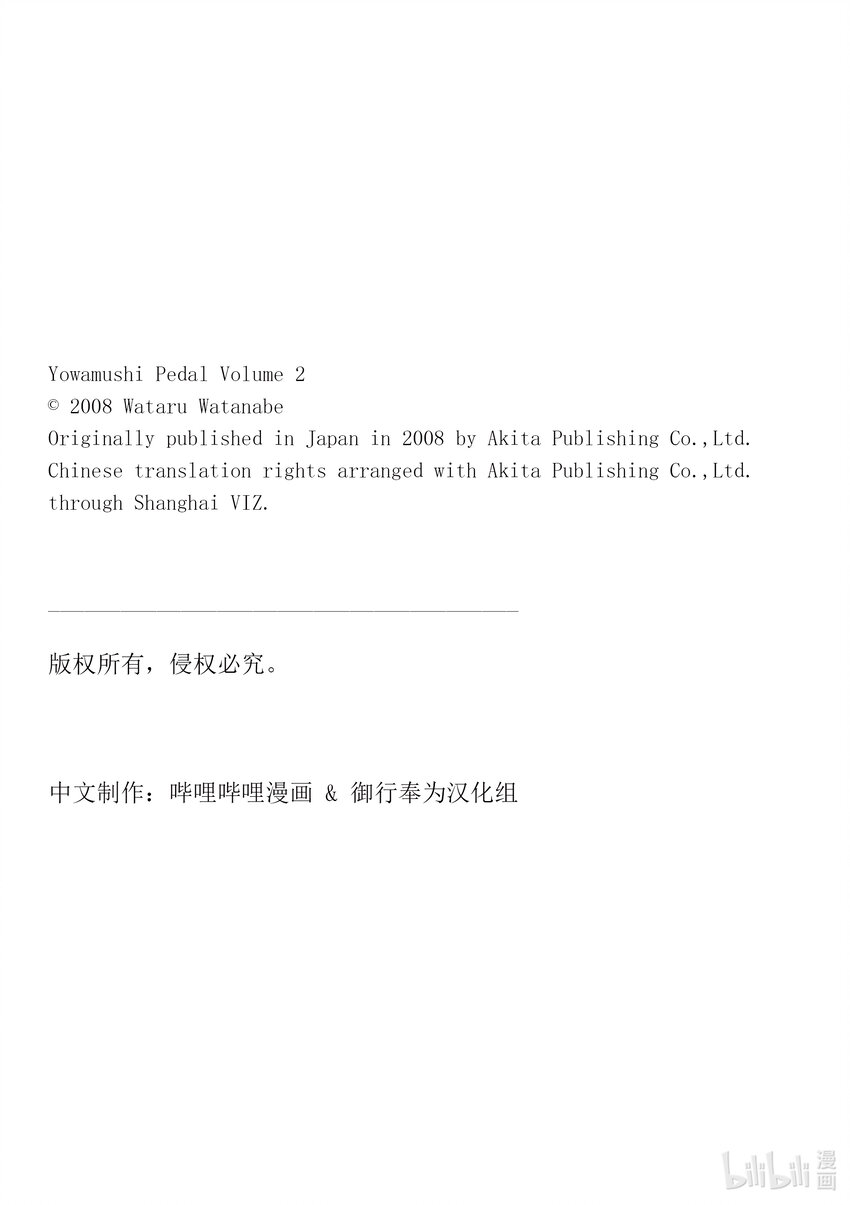 Yowamushi Pedal Volume 2
© 2008 Wataru Watanabe
Originally published in Japan in 2008 by Akita Publishing Co.,Ltd.
Chinese translation rights arranged with Akita Publishing Co.,Ltd.
through Shanghai VIZ.

版权所有，侵权必究。

中文制作：哔哩哔哩漫画 & 御行奉为汉化组

bilibili漫画